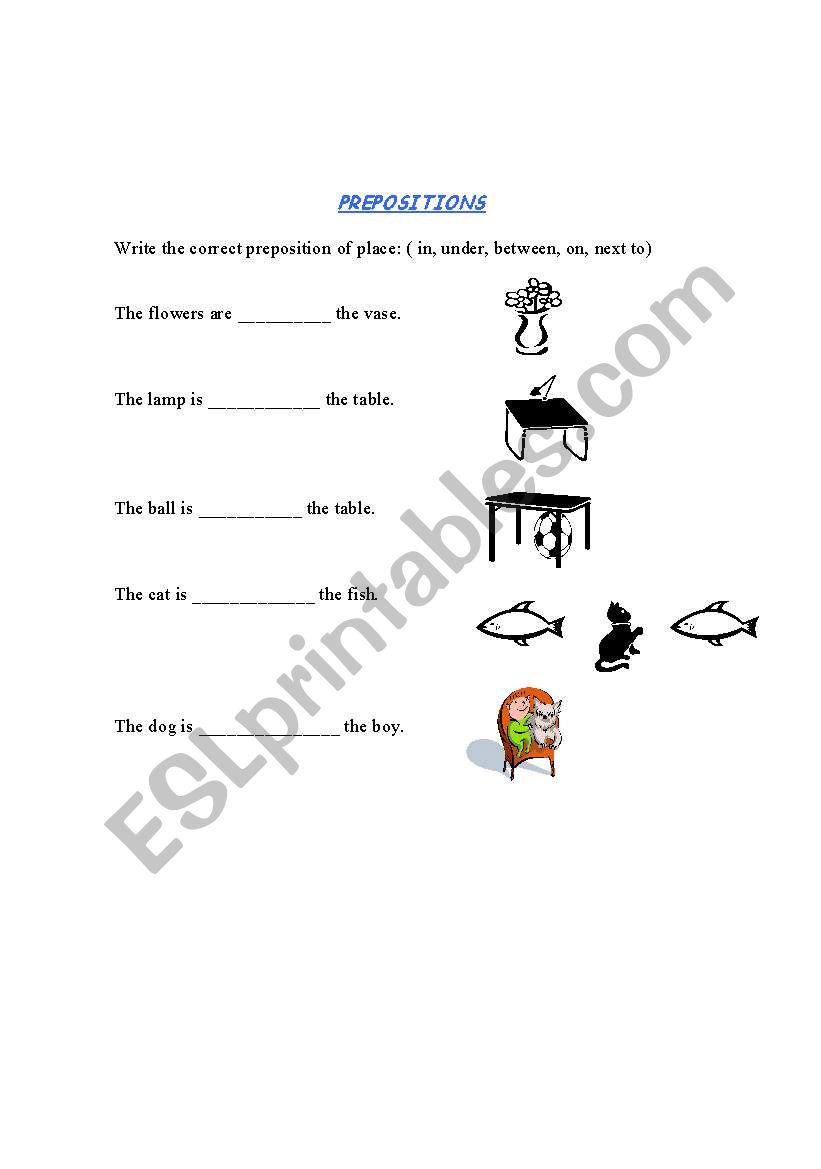 PREPOSITIONS

Write the correct preposition of place: ( in, under, between, on, next to)

The flowers are __________ the vase.

The lamp is ____________ the table.

The ball is ___________ the table.

The cat is _____________ the fish.

The dog is ________________ the boy.

ESLprintables.com